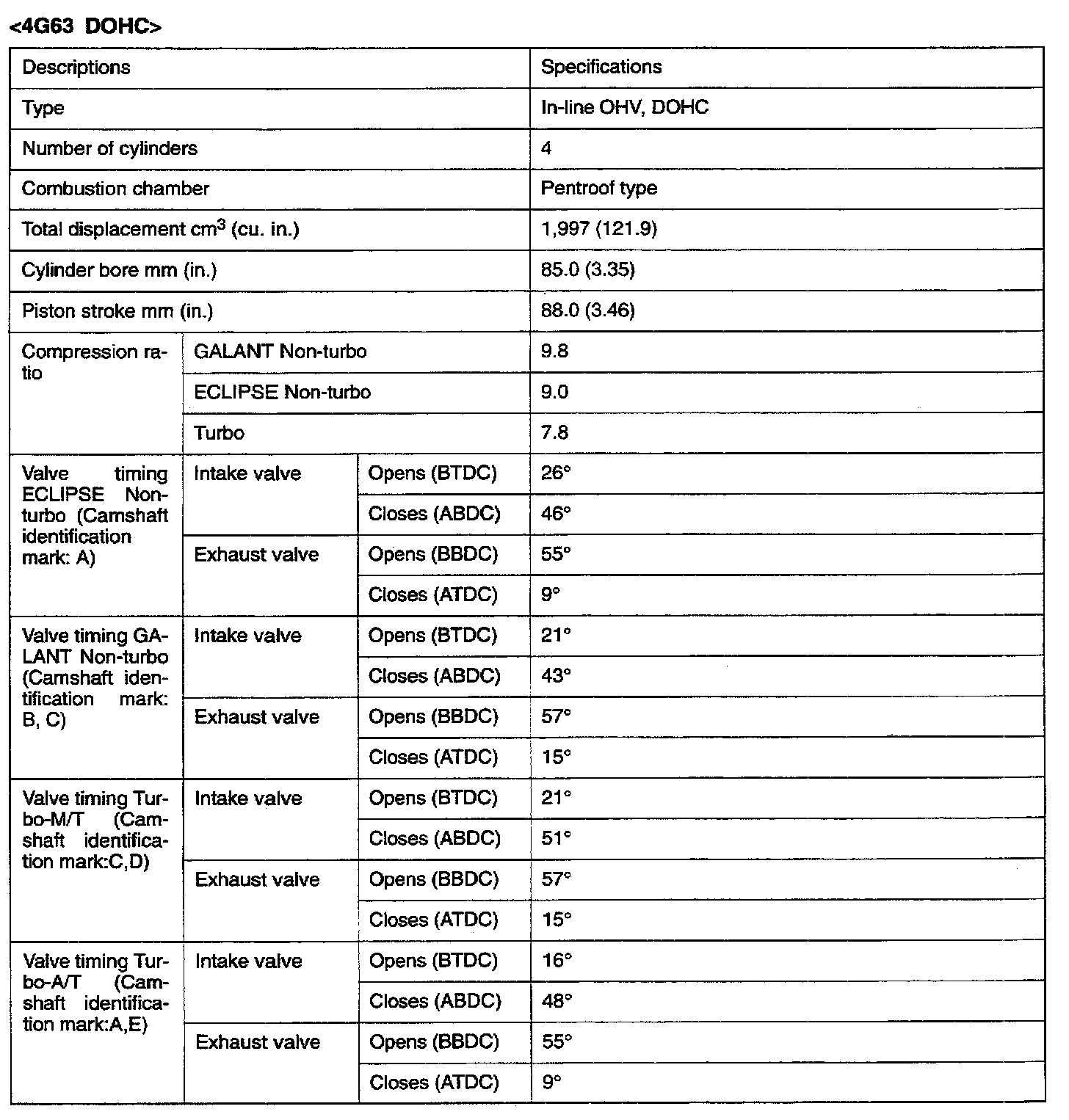 <4G63 DOHC>

| Descriptions | | | Specifications |
|---|---|---|---|
| Type | | | In-line OHV, DOHC |
| Number of cylinders | | | 4 |
| Combustion chamber | | | Pentroof type |
| Total displacement $cm^3$ (cu. in.) | | | 1,997 (121.9) |
| Cylinder bore mm (in.) | | | 85.0 (3.35) |
| Piston stroke mm (in.) | | | 88.0 (3.46) |
| Compression ratio | GALANT Non-turbo | | 9.8 |
| | ECLIPSE Non-turbo | | 9.0 |
| | Turbo | | 7.8 |
| Valve timing ECLIPSE Non-turbo (Camshaft identification mark: A) | Intake valve | Opens (BTDC) | 26° |
| | | Closes (ABDC) | 46° |
| | Exhaust valve | Opens (BBDC) | 55° |
| | | Closes (ATDC) | 9° |
| Valve timing GALANT Non-turbo (Camshaft identification mark: B, C) | Intake valve | Opens (BTDC) | 21° |
| | | Closes (ABDC) | 43° |
| | Exhaust valve | Opens (BBDC) | 57° |
| | | Closes (ATDC) | 15° |
| Valve timing Turbo-M/T (Camshaft identification mark:C,D) | Intake valve | Opens (BTDC) | 21° |
| | | Closes (ABDC) | 51° |
| | Exhaust valve | Opens (BBDC) | 57° |
| | | Closes (ATDC) | 15° |
| Valve timing Turbo-A/T (Camshaft identification mark:A,E) | Intake valve | Opens (BTDC) | 16° |
| | | Closes (ABDC) | 48° |
| | Exhaust valve | Opens (BBDC) | 55° |
| | | Closes (ATDC) | 9° |